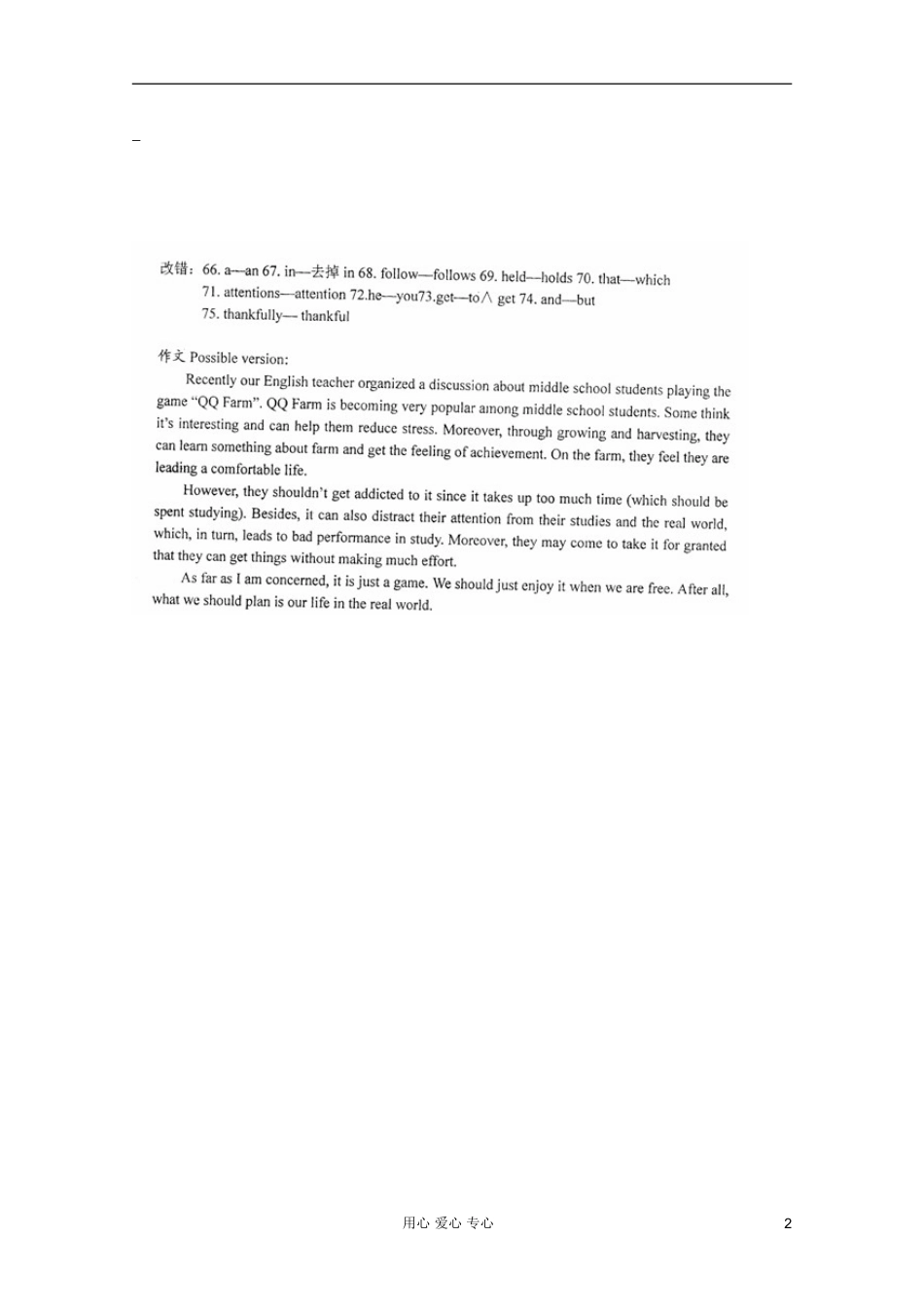 改错：66. a—an 67. in—去掉 in 68. follow—follows 69. held—holds 70. that—which 71. attentions—attention 72.he—you73.get—to∧ get 74. and—but 75. thankfully— thankful

作文 Possible version:

Recently our English teacher organized a discussion about middle school students playing the game "QQ Farm". QQ Farm is becoming very popular among middle school students. Some think it's interesting and can help them reduce stress. Moreover, through growing and harvesting, they can learn something about farm and get the feeling of achievement. On the farm, they feel they are leading a comfortable life.

However, they shouldn't get addicted to it since it takes up too much time (which should be spent studying). Besides, it can also distract their attention from their studies and the real world, which, in turn, leads to bad performance in study. Moreover, they may come to take it for granted that they can get things without making much effort.

As far as I am concerned, it is just a game. We should just enjoy it when we are free. After all, what we should plan is our life in the real world.

用心 爱心 专心

2